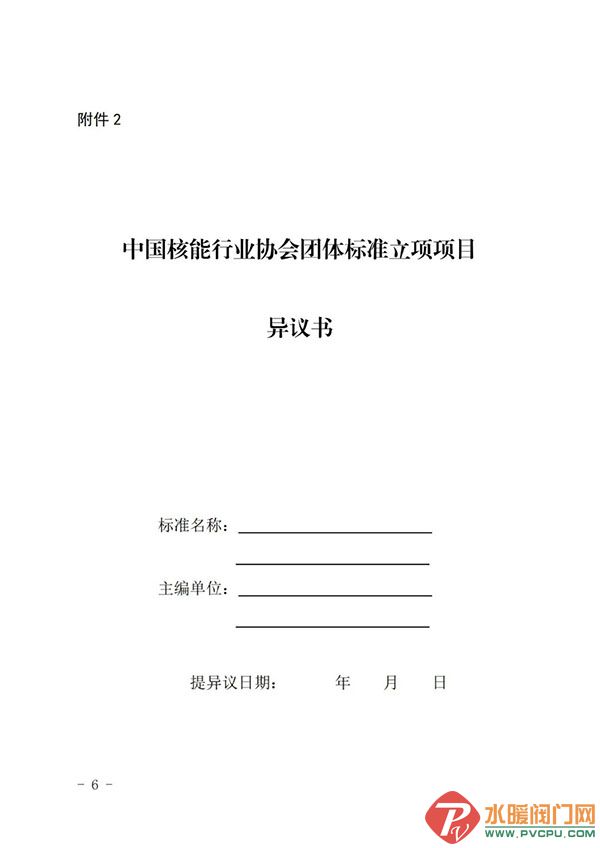 附件 2

中国核能行业协会团体标准立项项目

异议书

标准名称：

主编单位：

提异议日期：　　年　　月　　日

- 6 -

水暖阀门网
WWW.PVCPU.COM